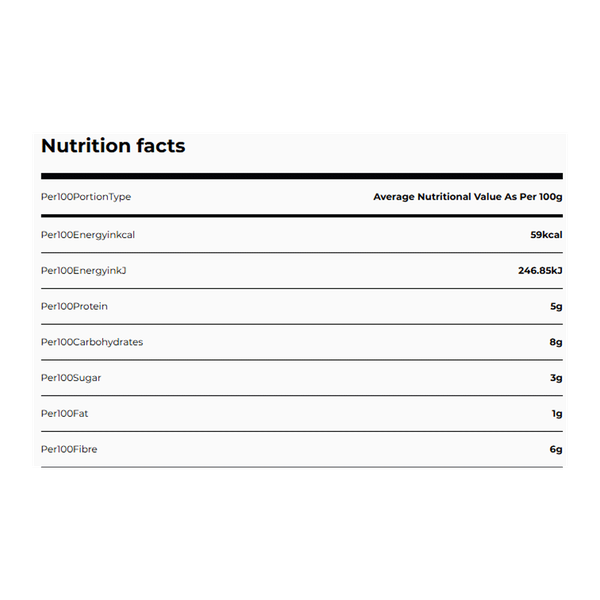 Nutrition facts

| Per100PortionType | Average Nutritional Value As Per 100g |
|---|---|
| Per100Energyinkcal | 59kcal |
| Per100EnergyinkJ | 246.85kJ |
| Per100Protein | 5g |
| Per100Carbohydrates | 8g |
| Per100Sugar | 3g |
| Per100Fat | 1g |
| Per100Fibre | 6g |